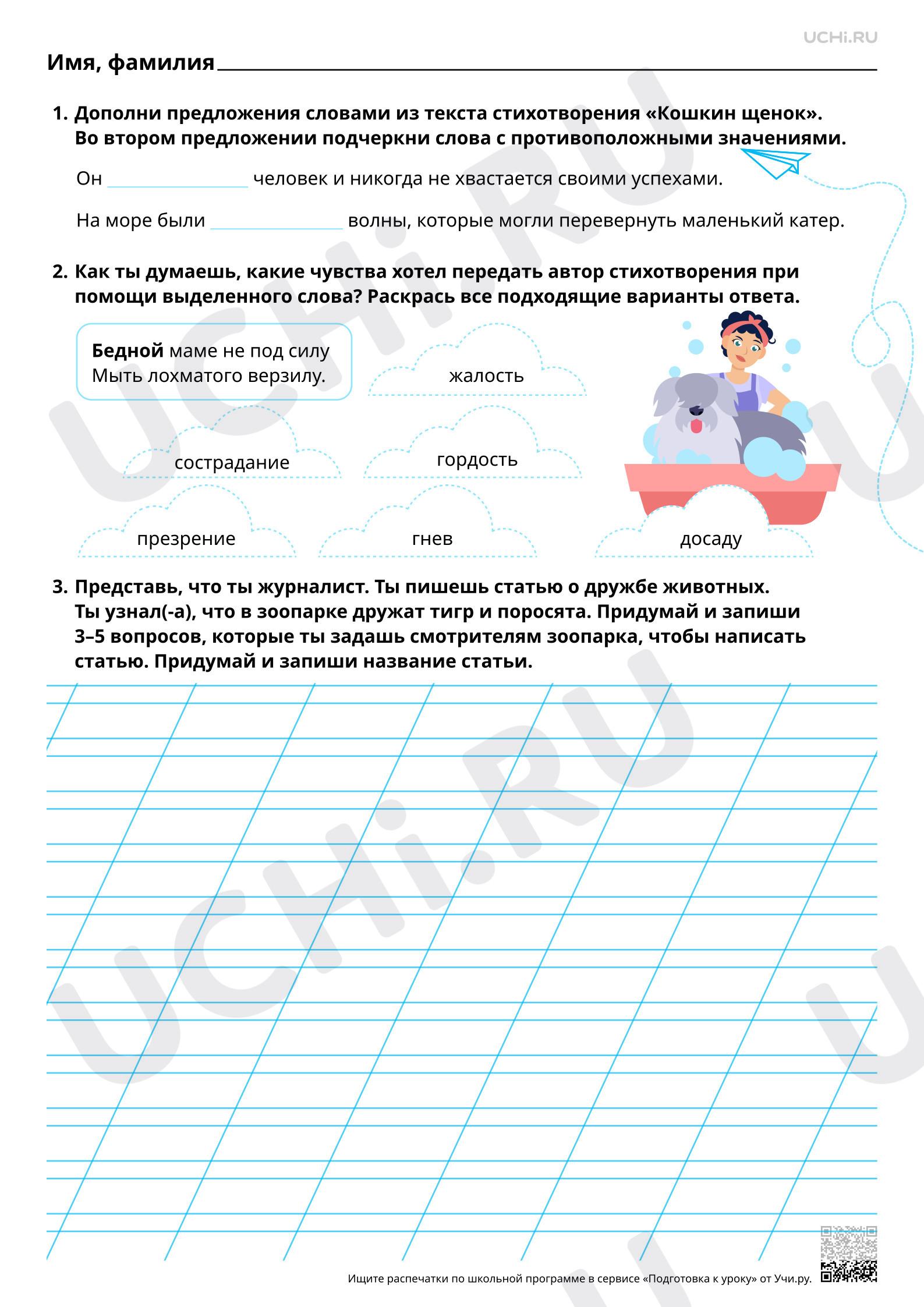 UCHi.RU

Имя, фамилия ____

1. Дополни предложения словами из текста стихотворения «Кошкин щенок». Во втором предложении подчеркни слова с противоположными значениями.

Он ____ человек и никогда не хвастается своими успехами.

На море были ____ волны, которые могли перевернуть маленький катер.

2. Как ты думаешь, какие чувства хотел передать автор стихотворения при помощи выделенного слова? Раскрась все подходящие варианты ответа.

Бедной маме не под силу
Мыть лохматого верзилу.

жалость

сострадание

гордость

презрение

гнев

досаду

3. Представь, что ты журналист. Ты пишешь статью о дружбе животных. Ты узнал(-а), что в зоопарке дружат тигр и поросята. Придумай и запиши 3–5 вопросов, которые ты задашь смотрителям зоопарка, чтобы написать статью. Придумай и запиши название статьи.

Ищите распечатки по школьной программе в сервисе «Подготовка к уроку» от Учи.ру.

UCHi.RU